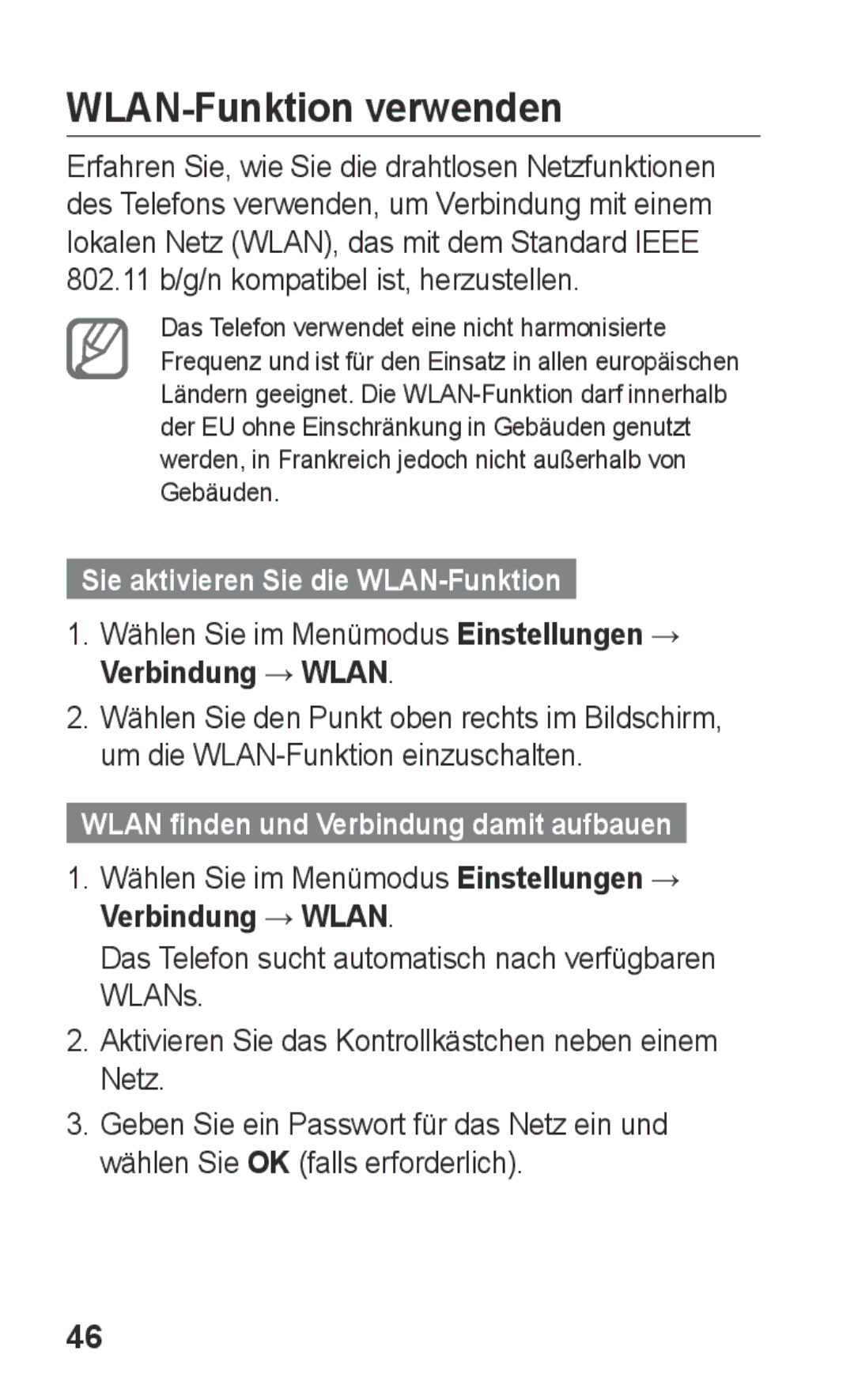 WLAN-Funktion verwenden

Erfahren Sie, wie Sie die drahtlosen Netzfunktionen des Telefons verwenden, um Verbindung mit einem lokalen Netz (WLAN), das mit dem Standard IEEE 802.11 b/g/n kompatibel ist, herzustellen.

Das Telefon verwendet eine nicht harmonisierte Frequenz und ist für den Einsatz in allen europäischen Ländern geeignet. Die WLAN-Funktion darf innerhalb der EU ohne Einschränkung in Gebäuden genutzt werden, in Frankreich jedoch nicht außerhalb von Gebäuden.

Sie aktivieren Sie die WLAN-Funktion

1. Wählen Sie im Menümodus Einstellungen → Verbindung → WLAN.

2. Wählen Sie den Punkt oben rechts im Bildschirm, um die WLAN-Funktion einzuschalten.

WLAN finden und Verbindung damit aufbauen

1. Wählen Sie im Menümodus Einstellungen → Verbindung → WLAN.

Das Telefon sucht automatisch nach verfügbaren WLANs.

2. Aktivieren Sie das Kontrollkästchen neben einem Netz.

3. Geben Sie ein Passwort für das Netz ein und wählen Sie OK (falls erforderlich).

46